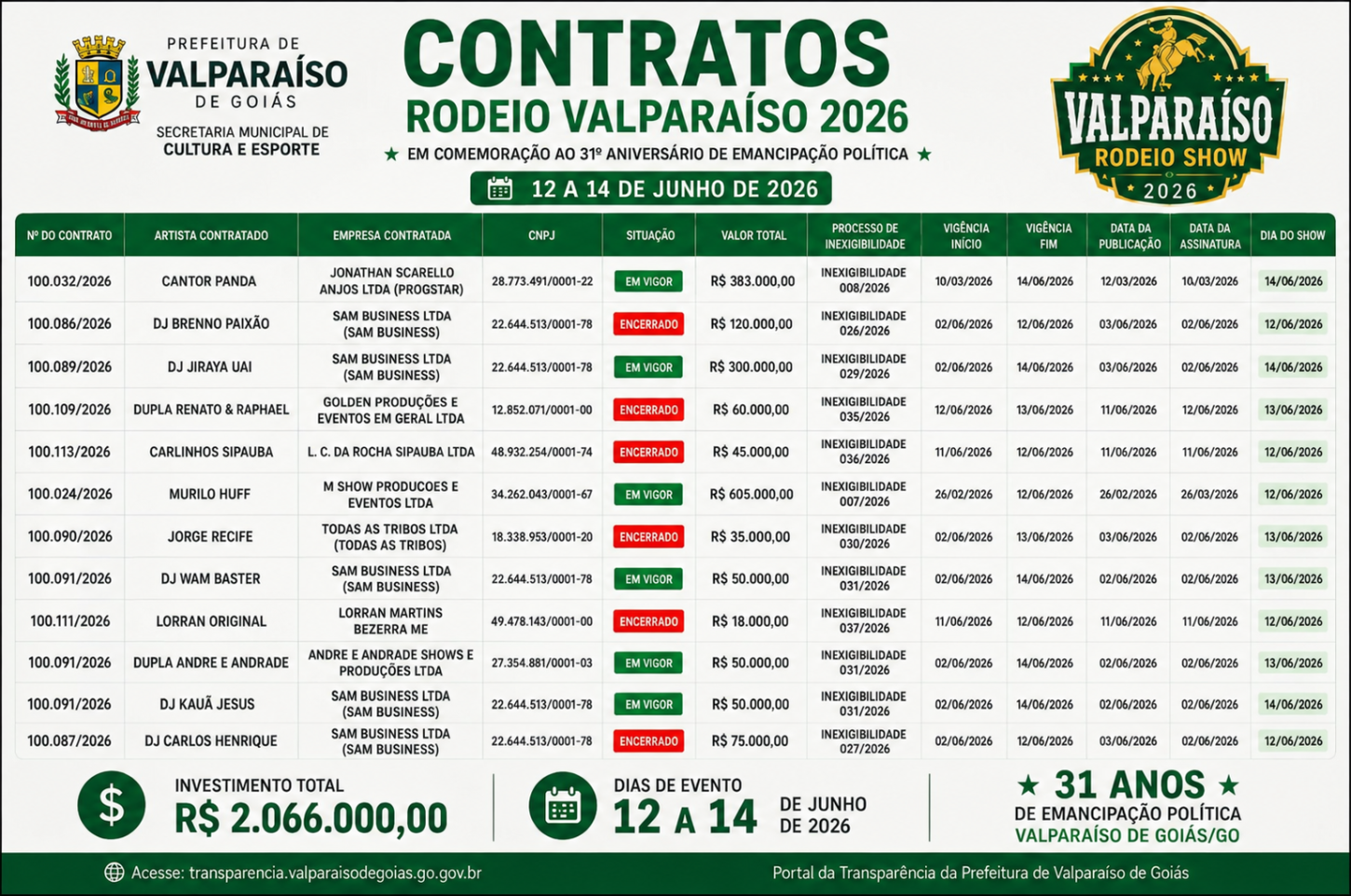 PREFEITURA DE
VALPARAÍSO
DE GOIÁS
SECRETARIA MUNICIPAL DE
CULTURA E ESPORTE

CONTRATOS
RODEIO VALPARAÍSO 2026
★ EM COMEMORAÇÃO AO 31º ANIVERSÁRIO DE EMANCIPAÇÃO POLÍTICA ★
12 A 14 DE JUNHO DE 2026

VALPARAÍSO
RODEIO SHOW
2026

| Nº DO CONTRATO | ARTISTA CONTRATADO | EMPRESA CONTRATADA | CNPJ | SITUAÇÃO | VALOR TOTAL | PROCESSO DE INEXIGIBILIDADE | VIGÊNCIA INÍCIO | VIGÊNCIA FIM | DATA DA PUBLICAÇÃO | DATA DA ASSINATURA | DIA DO SHOW |
|---|---|---|---|---|---|---|---|---|---|---|---|
| 100.032/2026 | CANTOR PANDA | JONATHAN SCARELLO ANJOS LTDA (PROGSTAR) | 28.773.491/0001-22 | EM VIGOR | R$ 383.000,00 | INEXIGIBILIDADE 008/2026 | 10/03/2026 | 14/06/2026 | 12/03/2026 | 10/03/2026 | 14/06/2026 |
| 100.086/2026 | DJ BRENNO PAIXÃO | SAM BUSINESS LTDA (SAM BUSINESS) | 22.644.513/0001-78 | ENCERRADO | R$ 120.000,00 | INEXIGIBILIDADE 026/2026 | 02/06/2026 | 12/06/2026 | 03/06/2026 | 02/06/2026 | 12/06/2026 |
| 100.089/2026 | DJ JIRAYA UAI | SAM BUSINESS LTDA (SAM BUSINESS) | 22.644.513/0001-78 | EM VIGOR | R$ 300.000,00 | INEXIGIBILIDADE 029/2026 | 02/06/2026 | 14/06/2026 | 03/06/2026 | 02/06/2026 | 14/06/2026 |
| 100.109/2026 | DUPLA RENATO & RAPHAEL | GOLDEN PRODUÇÕES E EVENTOS EM GERAL LTDA | 12.852.071/0001-00 | ENCERRADO | R$ 60.000,00 | INEXIGIBILIDADE 035/2026 | 12/06/2026 | 13/06/2026 | 11/06/2026 | 12/06/2026 | 13/06/2026 |
| 100.113/2026 | CARLINHOS SIPAUBA | L. C. DA ROCHA SIPAUBA LTDA | 48.932.254/0001-74 | ENCERRADO | R$ 45.000,00 | INEXIGIBILIDADE 036/2026 | 11/06/2026 | 12/06/2026 | 11/06/2026 | 11/06/2026 | 12/06/2026 |
| 100.024/2026 | MURILO HUFF | M SHOW PRODUCOES E EVENTOS LTDA | 34.262.043/0001-67 | EM VIGOR | R$ 605.000,00 | INEXIGIBILIDADE 007/2026 | 26/02/2026 | 12/06/2026 | 26/02/2026 | 26/03/2026 | 12/06/2026 |
| 100.090/2026 | JORGE RECIFE | TODAS AS TRIBOS LTDA (TODAS AS TRIBOS) | 18.338.953/0001-20 | ENCERRADO | R$ 35.000,00 | INEXIGIBILIDADE 030/2026 | 02/06/2026 | 13/06/2026 | 03/06/2026 | 02/06/2026 | 13/06/2026 |
| 100.091/2026 | DJ WAM BASTER | SAM BUSINESS LTDA (SAM BUSINESS) | 22.644.513/0001-78 | EM VIGOR | R$ 50.000,00 | INEXIGIBILIDADE 031/2026 | 02/06/2026 | 14/06/2026 | 02/06/2026 | 02/06/2026 | 13/06/2026 |
| 100.111/2026 | LORRAN ORIGINAL | LORRAN MARTINS BEZERRA ME | 49.478.143/0001-00 | ENCERRADO | R$ 18.000,00 | INEXIGIBILIDADE 037/2026 | 11/06/2026 | 12/06/2026 | 11/06/2026 | 11/06/2026 | 12/06/2026 |
| 100.091/2026 | DUPLA ANDRE E ANDRADE | ANDRE E ANDRADE SHOWS E PRODUÇÕES LTDA | 27.354.881/0001-03 | EM VIGOR | R$ 50.000,00 | INEXIGIBILIDADE 031/2026 | 02/06/2026 | 14/06/2026 | 02/06/2026 | 02/06/2026 | 13/06/2026 |
| 100.091/2026 | DJ KAUÃ JESUS | SAM BUSINESS LTDA (SAM BUSINESS) | 22.644.513/0001-78 | EM VIGOR | R$ 50.000,00 | INEXIGIBILIDADE 031/2026 | 02/06/2026 | 14/06/2026 | 02/06/2026 | 02/06/2026 | 14/06/2026 |
| 100.087/2026 | DJ CARLOS HENRIQUE | SAM BUSINESS LTDA (SAM BUSINESS) | 22.644.513/0001-78 | ENCERRADO | R$ 75.000,00 | INEXIGIBILIDADE 027/2026 | 02/06/2026 | 12/06/2026 | 03/06/2026 | 02/06/2026 | 12/06/2026 |

$
INVESTIMENTO TOTAL
R$ 2.066.000,00

DIAS DE EVENTO
12 A 14 DE JUNHO DE 2026

★ 31 ANOS ★
DE EMANCIPAÇÃO POLÍTICA
VALPARAÍSO DE GOIÁS/GO

Acesse: transparencia.valparaisodegoias.go.gov.br
Portal da Transparência da Prefeitura de Valparaíso de Goiás